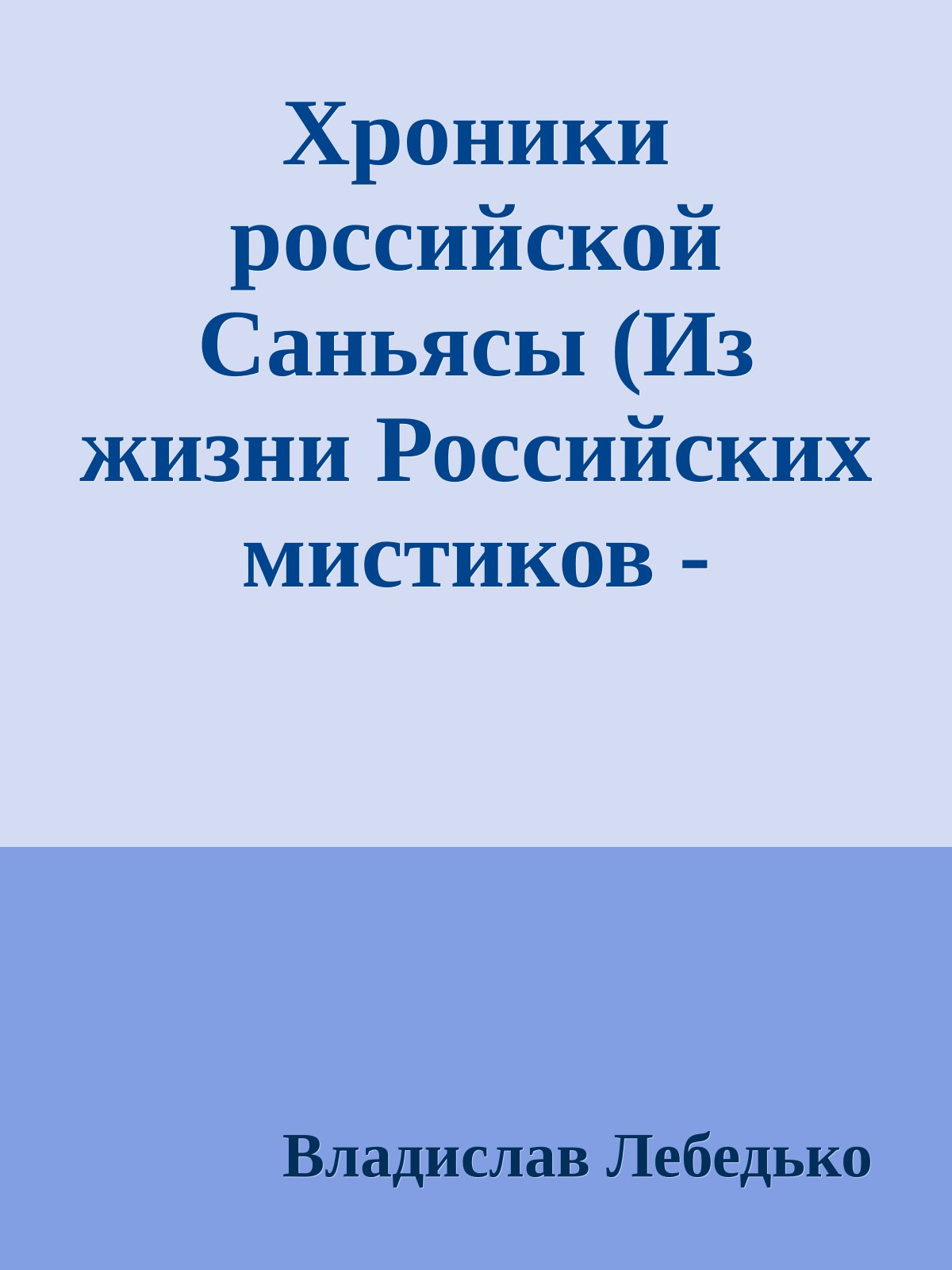 Хроники российской Саньясы (Из жизни Российских мистиков -

Владислав Лебедько